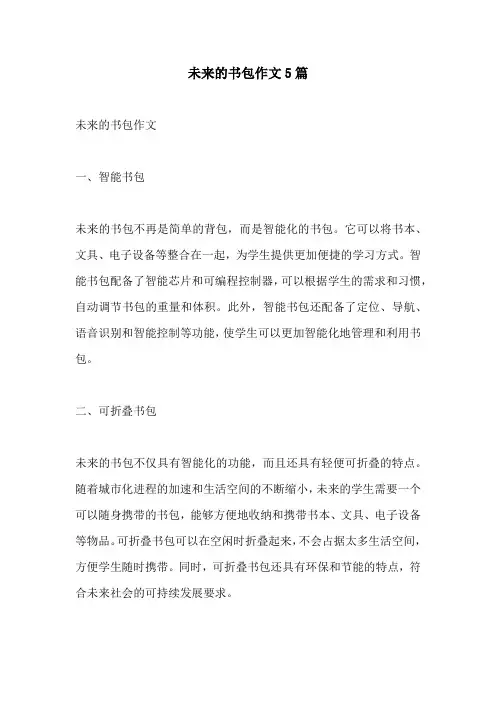 未来的书包作文5篇

未来的书包作文

一、智能书包

未来的书包不再是简单的背包，而是智能化的书包。它可以将书本、文具、电子设备等整合在一起，为学生提供更加便捷的学习方式。智能书包配备了智能芯片和可编程控制器，可以根据学生的需求和习惯，自动调节书包的重量和体积。此外，智能书包还配备了定位、导航、语音识别和智能控制等功能，使学生可以更加智能化地管理和利用书包。

二、可折叠书包

未来的书包不仅具有智能化的功能，而且还具有轻便可折叠的特点。随着城市化进程的加速和生活空间的不断缩小，未来的学生需要一个可以随身携带的书包，能够方便地收纳和携带书本、文具、电子设备等物品。可折叠书包可以在空闲时折叠起来，不会占据太多生活空间，方便学生随时携带。同时，可折叠书包还具有环保和节能的特点，符合未来社会的可持续发展要求。